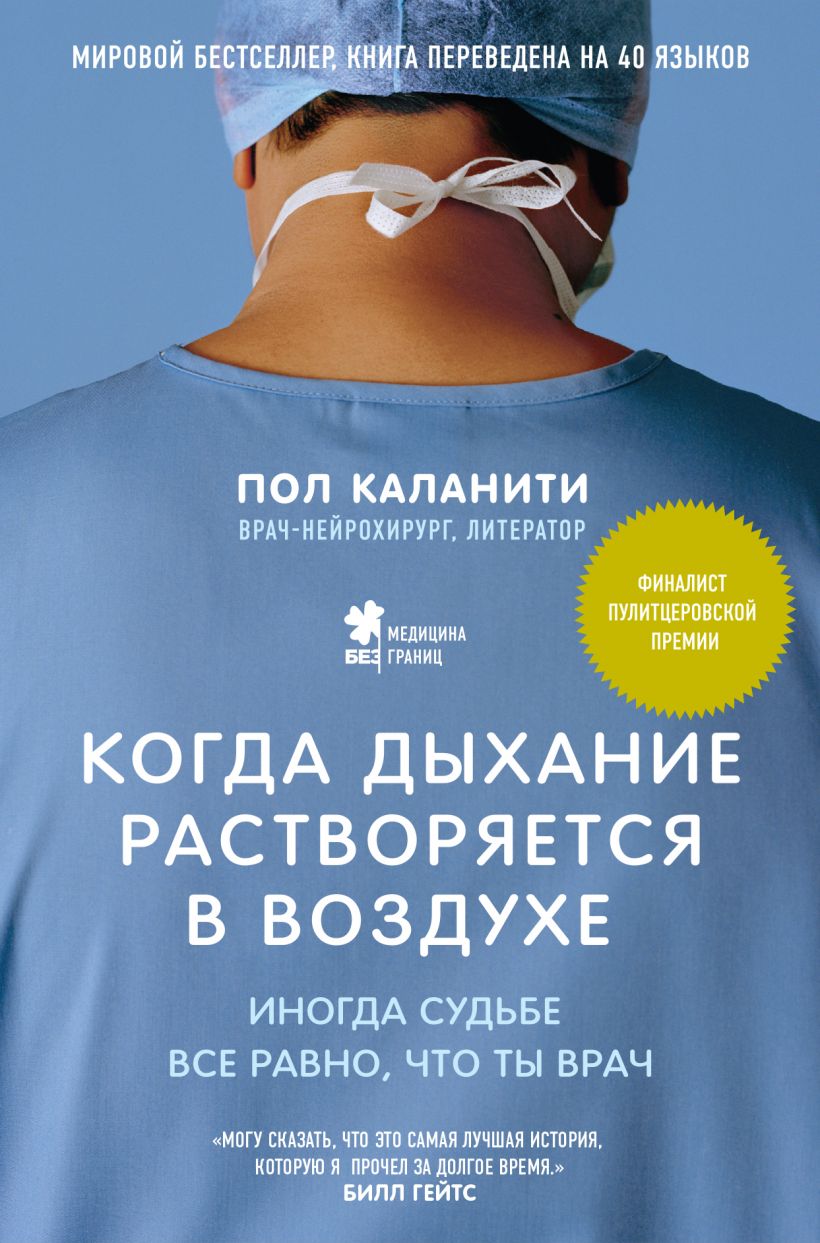 МИРОВОЙ БЕСТСЕЛЛЕР, КНИГА ПЕРЕВЕДЕНА НА 40 ЯЗЫКОВ

ПОЛ КАЛАНИТИ
ВРАЧ-НЕЙРОХИРУРГ, ЛИТЕРАТОР

ФИНАЛИСТ ПУЛИТЦЕРОВСКОЙ ПРЕМИИ

МЕДИЦИНА БЕЗ ГРАНИЦ

КОГДА ДЫХАНИЕ РАСТВОРЯЕТСЯ В ВОЗДУХЕ

ИНОГДА СУДЬБЕ ВСЕ РАВНО, ЧТО ТЫ ВРАЧ

«МОГУ СКАЗАТЬ, ЧТО ЭТО САМАЯ ЛУЧШАЯ ИСТОРИЯ, КОТОРУЮ Я ПРОЧЕЛ ЗА ДОЛГОЕ ВРЕМЯ.»
БИЛЛ ГЕЙТС